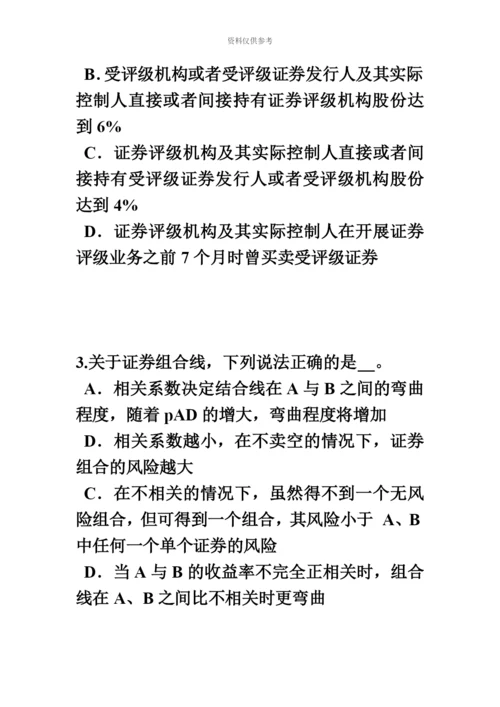 资料仅供参考

B. 受评级机构或者受评级证券发行人及其实际控制人直接或者间接持有证券评级机构股份达到 6%

C．证券评级机构及其实际控制人直接或者间接持有受评级证券发行人或者受评级机构股份达到 4%

D．证券评级机构及其实际控制人在开展证券评级业务之前 7 个月时曾买卖受评级证券

3.关于证券组合线，下列说法正确的是__。

A．相关系数决定结合线在 A 与 B 之间的弯曲程度，随着 pAD 的增大，弯曲程度将增加

D．相关系数越小，在不卖空的情况下，证券组合的风险越大

C．在不相关的情况下，虽然得不到一个无风险组合，但可得到一个组合，其风险小于 A、B 中任何一个单个证券的风险

D．当 A 与 B 的收益率不完全正相关时，组合线在 A、B 之间比不相关时更弯曲